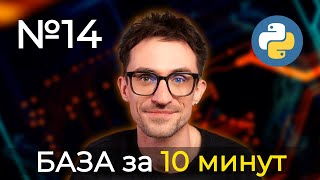 №14

БАЗА за 10 минут